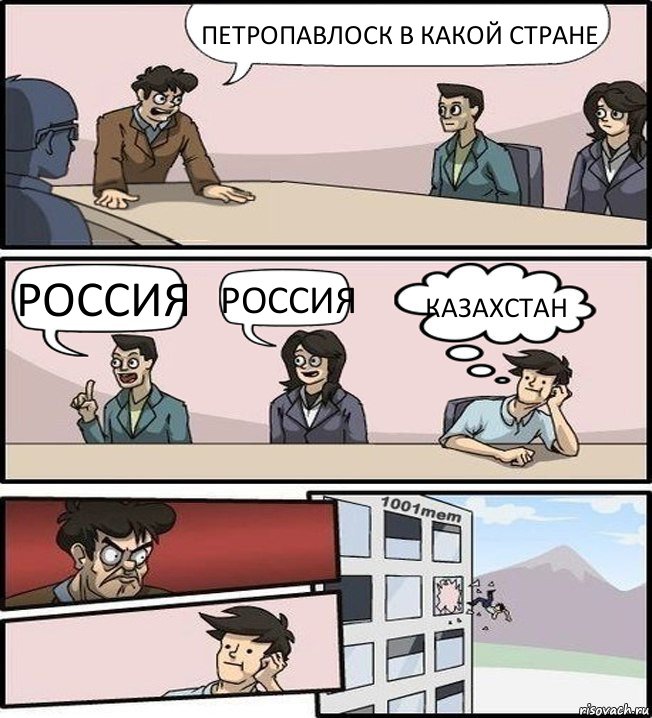 ПЕТРОПАВЛОСК В КАКОЙ СТРАНЕ

РОССИЯ

РОССИЯ

КАЗАХСТАН

1001mem

risovach.ru